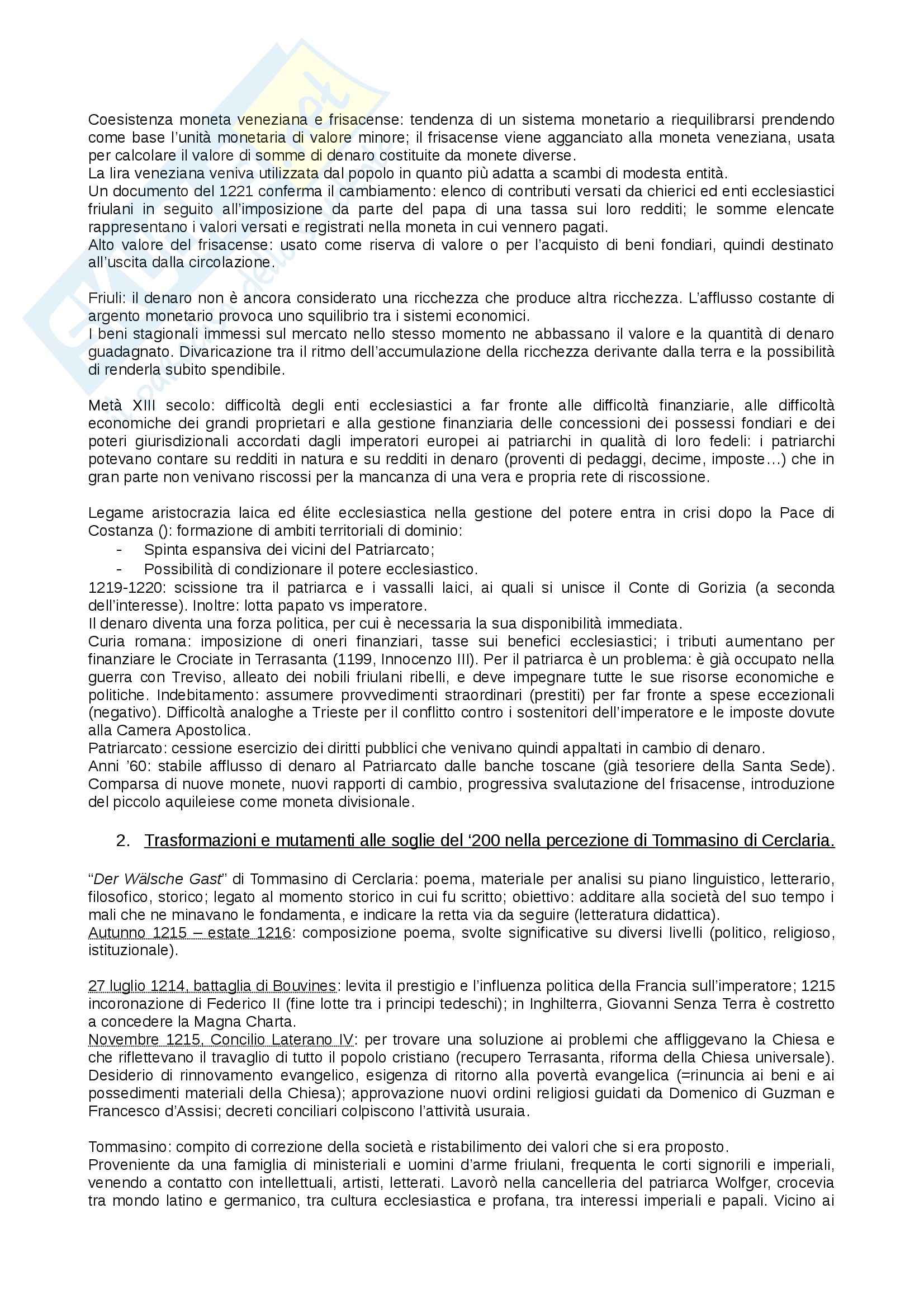 Coesistenza moneta veneziana e frisacense: tendenza di un sistema monetario a riequilibrarsi prendendo come base l'unità monetaria di valore minore; il frisacense viene agganciato alla moneta veneziana, usata per calcolare il valore di somme di denaro costituite da monete diverse.
La lira veneziana veniva utilizzata dal popolo in quanto più adatta a scambi di modesta entità.
Un documento del 1221 conferma il cambiamento: elenco di contributi versati da chierici ed enti ecclesiastici friulani in seguito all'imposizione da parte del papa di una tassa sui loro redditi; le somme elencate rappresentano i valori versati e registrati nella moneta in cui vennero pagati.
Alto valore del frisacense: usato come riserva di valore o per l'acquisto di beni fondiari, quindi destinato all'uscita dalla circolazione.

Friuli: il denaro non è ancora considerato una ricchezza che produce altra ricchezza. L'afflusso costante di argento monetario provoca uno squilibrio tra i sistemi economici.
I beni stagionali immessi sul mercato nello stesso momento ne abbassano il valore e la quantità di denaro guadagnato. Divaricazione tra il ritmo dell'accumulazione della ricchezza derivante dalla terra e la possibilità di renderla subito spendibile.

Metà XIII secolo: difficoltà degli enti ecclesiastici a far fronte alle difficoltà finanziarie, alle difficoltà economiche dei grandi proprietari e alla gestione finanziaria delle concessioni dei possessi fondiari e dei poteri giurisdizionali accordati dagli imperatori europei ai patriarchi in qualità di loro fedeli: i patriarchi potevano contare su redditi in natura e su redditi in denaro (proventi di pedaggi, decime, imposte…) che in gran parte non venivano riscossi per la mancanza di una vera e propria rete di riscossione.

Legame aristocrazia laica ed élite ecclesiastica nella gestione del potere entra in crisi dopo la Pace di Costanza (): formazione di ambiti territoriali di dominio:
- Spinta espansiva dei vicini del Patriarcato;
- Possibilità di condizionare il potere ecclesiastico.
1219-1220: scissione tra il patriarca e i vassalli laici, ai quali si unisce il Conte di Gorizia (a seconda dell'interesse). Inoltre: lotta papato vs imperatore.
Il denaro diventa una forza politica, per cui è necessaria la sua disponibilità immediata.
Curia romana: imposizione di oneri finanziari, tasse sui benefici ecclesiastici; i tributi aumentano per finanziare le Crociate in Terrasanta (1199, Innocenzo III). Per il patriarca è un problema: è già occupato nella guerra con Treviso, alleato dei nobili friulani ribelli, e deve impegnare tutte le sue risorse economiche e politiche. Indebitamento: assumere provvedimenti straordinari (prestiti) per far fronte a spese eccezionali (negativo). Difficoltà analoghe a Trieste per il conflitto contro i sostenitori dell'imperatore e le imposte dovute alla Camera Apostolica.
Patriarcato: cessione esercizio dei diritti pubblici che venivano quindi appaltati in cambio di denaro.
Anni '60: stabile afflusso di denaro al Patriarcato dalle banche toscane (già tesoriere della Santa Sede). Comparsa di nuove monete, nuovi rapporti di cambio, progressiva svalutazione del frisacense, introduzione del piccolo aquileiese come moneta divisionale.

2. Trasformazioni e mutamenti alle soglie del '200 nella percezione di Tommasino di Cerclaria.

"Der Wälsche Gast" di Tommasino di Cerclaria: poema, materiale per analisi su piano linguistico, letterario, filosofico, storico; legato al momento storico in cui fu scritto; obiettivo: additare alla società del suo tempo i mali che ne minavano le fondamenta, e indicare la retta via da seguire (letteratura didattica).
Autunno 1215 – estate 1216: composizione poema, svolte significative su diversi livelli (politico, religioso, istituzionale).

27 luglio 1214, battaglia di Bouvines: levita il prestigio e l'influenza politica della Francia sull'imperatore; 1215 incoronazione di Federico II (fine lotte tra i principi tedeschi); in Inghilterra, Giovanni Senza Terra è costretto a concedere la Magna Charta.
Novembre 1215, Concilio Laterano IV: per trovare una soluzione ai problemi che affliggevano la Chiesa e che riflettevano il travaglio di tutto il popolo cristiano (recupero Terrasanta, riforma della Chiesa universale). Desiderio di rinnovamento evangelico, esigenza di ritorno alla povertà evangelica (=rinuncia ai beni e ai possedimenti materiali della Chiesa); approvazione nuovi ordini religiosi guidati da Domenico di Guzman e Francesco d'Assisi; decreti conciliari colpiscono l'attività usuraia.

Tommasino: compito di correzione della società e ristabilimento dei valori che si era proposto.
Proveniente da una famiglia di ministeriali e uomini d'arme friulani, frequenta le corti signorili e imperiali, venendo a contatto con intellettuali, artisti, letterati. Lavorò nella cancelleria del patriarca Wolfger, crocevia tra mondo latino e germanico, tra cultura ecclesiastica e profana, tra interessi imperiali e papali. Vicino ai